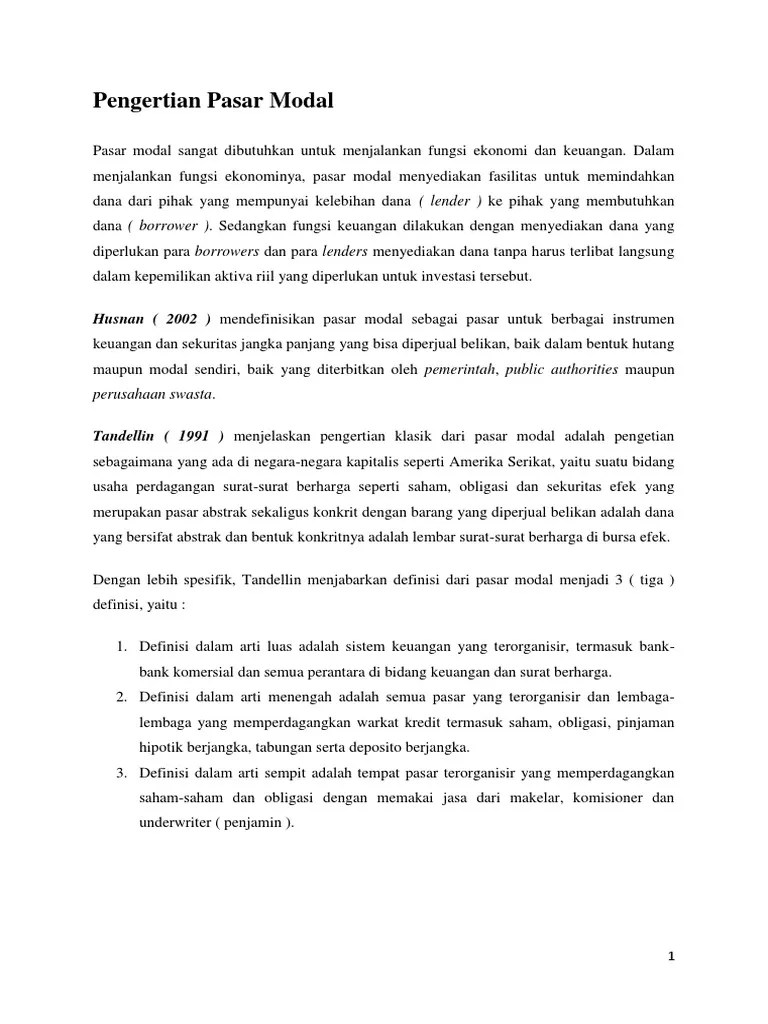 Pengertian Pasar Modal

Pasar modal sangat dibutuhkan untuk menjalankan fungsi ekonomi dan keuangan. Dalam menjalankan fungsi ekonominya, pasar modal menyediakan fasilitas untuk memindahkan dana dari pihak yang mempunyai kelebihan dana ( lender ) ke pihak yang membutuhkan dana ( borrower ). Sedangkan fungsi keuangan dilakukan dengan menyediakan dana yang diperlukan para borrowers dan para lenders menyediakan dana tanpa harus terlibat langsung dalam kepemilikan aktiva riil yang diperlukan untuk investasi tersebut.

Husnan ( 2002 ) mendefinisikan pasar modal sebagai pasar untuk berbagai instrumen keuangan dan sekuritas jangka panjang yang bisa diperjual belikan, baik dalam bentuk hutang maupun modal sendiri, baik yang diterbitkan oleh pemerintah, public authorities maupun perusahaan swasta.

Tandellin ( 1991 ) menjelaskan pengertian klasik dari pasar modal adalah pengetian sebagaimana yang ada di negara-negara kapitalis seperti Amerika Serikat, yaitu suatu bidang usaha perdagangan surat-surat berharga seperti saham, obligasi dan sekuritas efek yang merupakan pasar abstrak sekaligus konkrit dengan barang yang diperjual belikan adalah dana yang bersifat abstrak dan bentuk konkritnya adalah lembar surat-surat berharga di bursa efek.

Dengan lebih spesifik, Tandellin menjabarkan definisi dari pasar modal menjadi 3 ( tiga ) definisi, yaitu :

1. Definisi dalam arti luas adalah sistem keuangan yang terorganisir, termasuk bank-bank komersial dan semua perantara di bidang keuangan dan surat berharga.
2. Definisi dalam arti menengah adalah semua pasar yang terorganisir dan lembaga-lembaga yang memperdagangkan warkat kredit termasuk saham, obligasi, pinjaman hipotik berjangka, tabungan serta deposito berjangka.
3. Definisi dalam arti sempit adalah tempat pasar terorganisir yang memperdagangkan saham-saham dan obligasi dengan memakai jasa dari makelar, komisioner dan underwriter ( penjamin ).

1